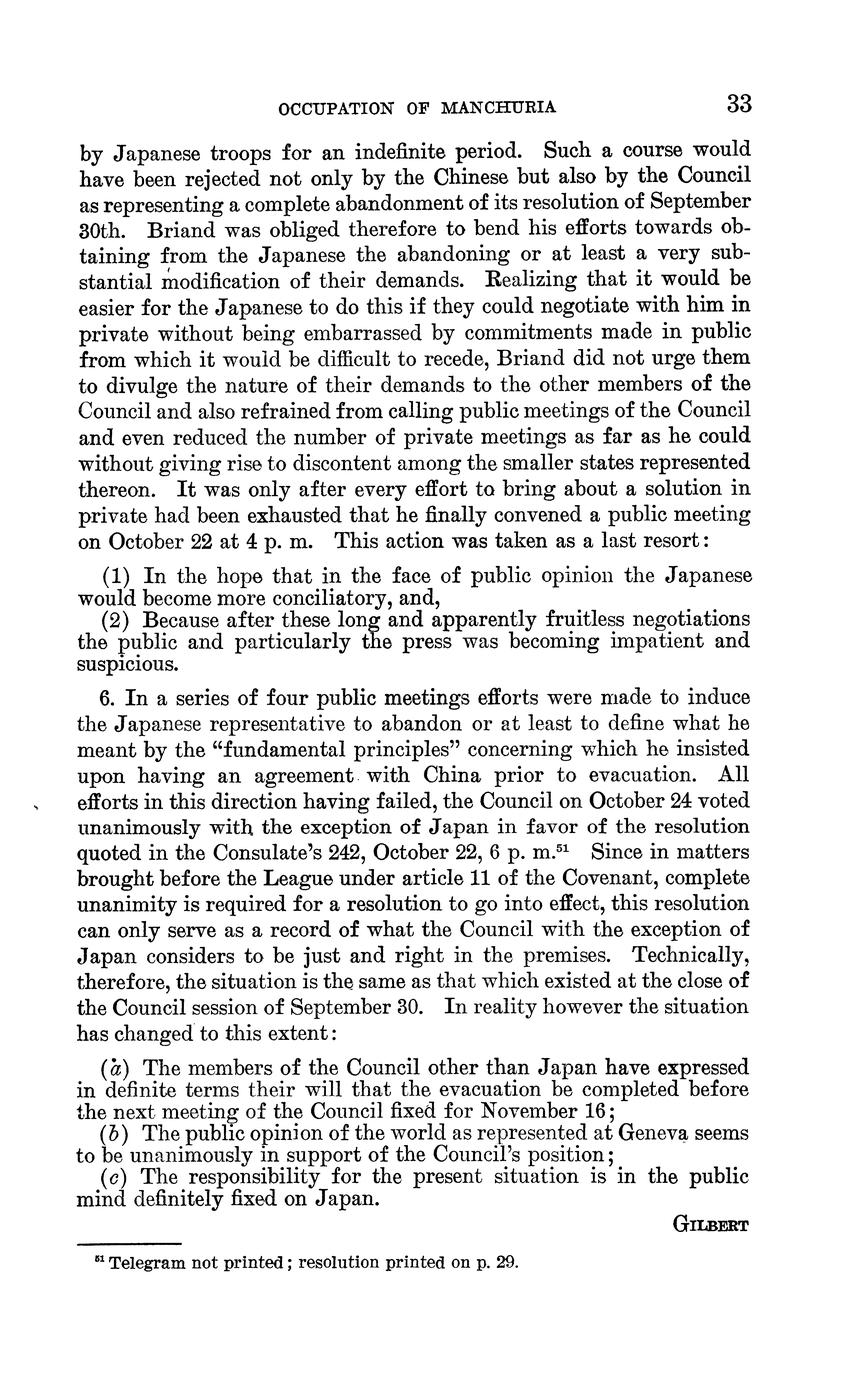 OCCUPATION OF MANCHURIA 33

by Japanese troops for an indefinite period. Such a course would have been rejected not only by the Chinese but also by the Council as representing a complete abandonment of its resolution of September 30th. Briand was obliged therefore to bend his efforts towards obtaining from the Japanese the abandoning or at least a very substantial modification of their demands. Realizing that it would be easier for the Japanese to do this if they could negotiate with him in private without being embarrassed by commitments made in public from which it would be difficult to recede, Briand did not urge them to divulge the nature of their demands to the other members of the Council and also refrained from calling public meetings of the Council and even reduced the number of private meetings as far as he could without giving rise to discontent among the smaller states represented thereon. It was only after every effort to bring about a solution in private had been exhausted that he finally convened a public meeting on October 22 at 4 p. m. This action was taken as a last resort:

(1) In the hope that in the face of public opinion the Japanese would become more conciliatory, and,
(2) Because after these long and apparently fruitless negotiations the public and particularly the press was becoming impatient and suspicious.

6. In a series of four public meetings efforts were made to induce the Japanese representative to abandon or at least to define what he meant by the "fundamental principles" concerning which he insisted upon having an agreement with China prior to evacuation. All efforts in this direction having failed, the Council on October 24 voted unanimously with the exception of Japan in favor of the resolution quoted in the Consulate's 242, October 22, 6 p. m.$^{51}$ Since in matters brought before the League under article 11 of the Covenant, complete unanimity is required for a resolution to go into effect, this resolution can only serve as a record of what the Council with the exception of Japan considers to be just and right in the premises. Technically, therefore, the situation is the same as that which existed at the close of the Council session of September 30. In reality however the situation has changed to this extent:

(a) The members of the Council other than Japan have expressed in definite terms their will that the evacuation be completed before the next meeting of the Council fixed for November 16;
(b) The public opinion of the world as represented at Geneva seems to be unanimously in support of the Council's position;
(c) The responsibility for the present situation is in the public mind definitely fixed on Japan.

GILBERT

$^{51}$ Telegram not printed; resolution printed on p. 29.